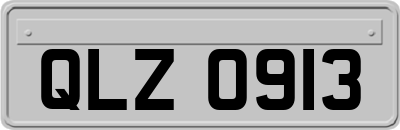 QLZ 0913